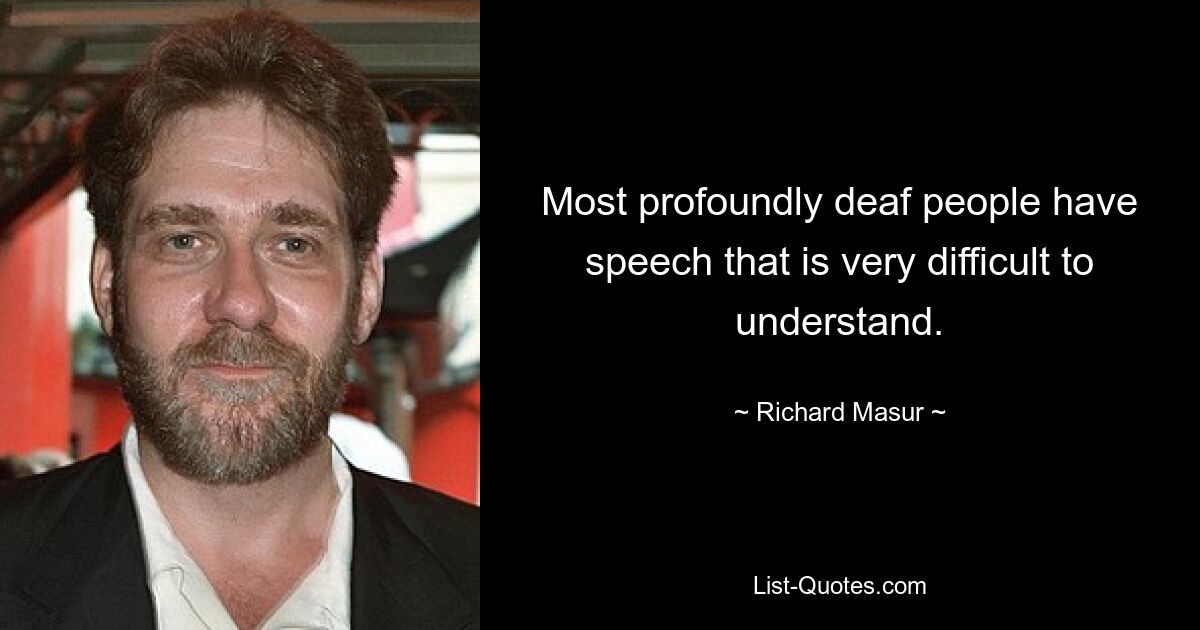 Most profoundly deaf people have speech that is very difficult to understand.

~ Richard Masur ~

List-Quotes.com